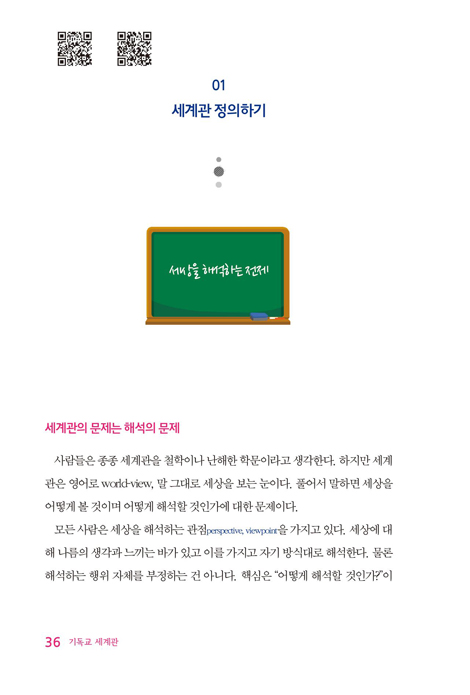 01
세계관 정의하기

세상을 해석하는 전제

세계관의 문제는 해석의 문제

사람들은 종종 세계관을 철학이나 난해한 학문이라고 생각한다. 하지만 세계관은 영어로 world-view, 말 그대로 세상을 보는 눈이다. 풀어서 말하면 세상을 어떻게 볼 것이며 어떻게 해석할 것인가에 대한 문제이다.

모든 사람은 세상을 해석하는 관점perspective, viewpoint을 가지고 있다. 세상에 대해 나름의 생각과 느끼는 바가 있고 이를 가지고 자기 방식대로 해석한다. 물론 해석하는 행위 자체를 부정하는 건 아니다. 핵심은 "어떻게 해석할 것인가?"이

36 기독교 세계관